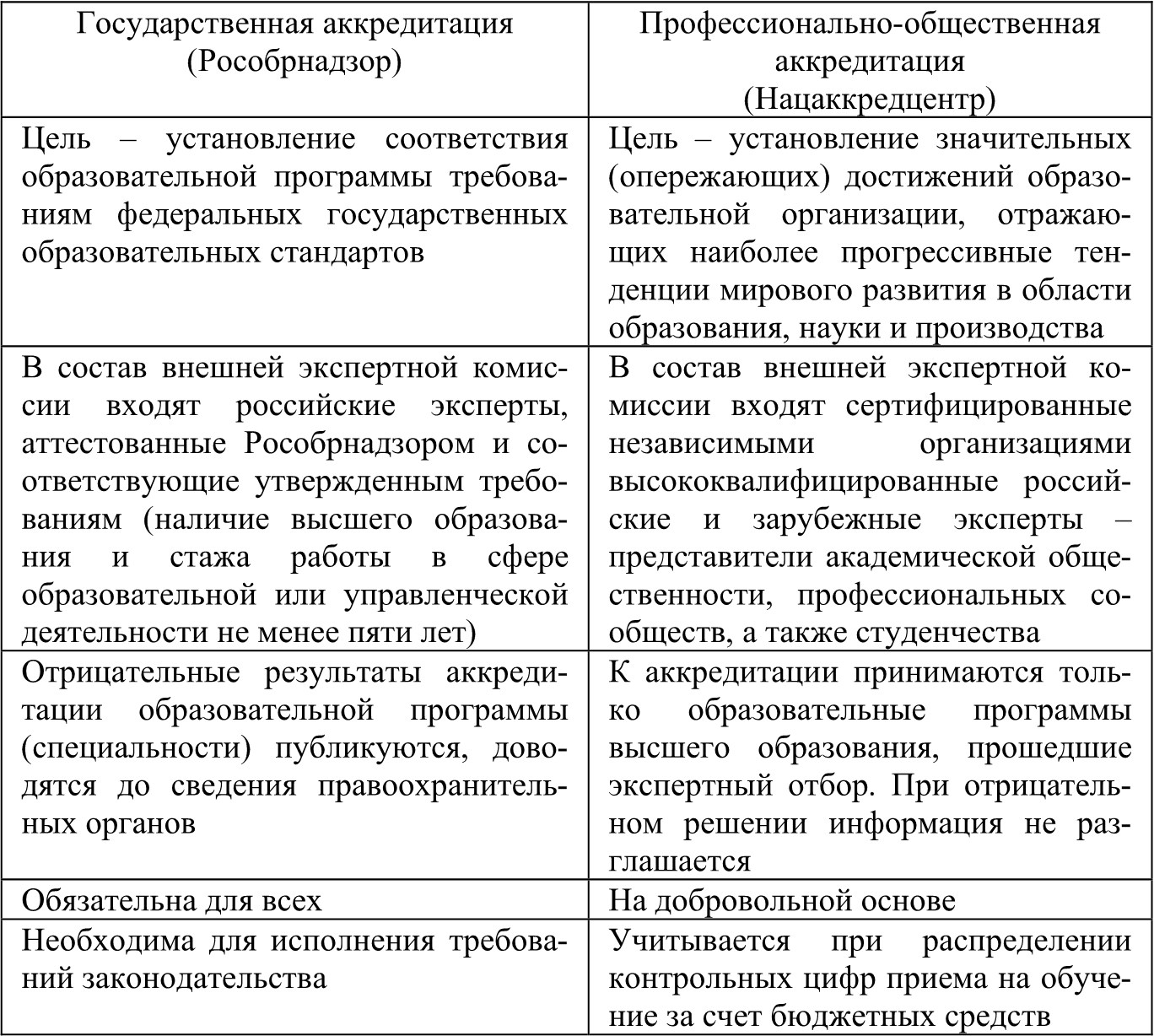 | Государственная аккредитация (Рособрнадзор) | Профессионально-общественная аккредитация (Нацаккредцентр) |
|---|---|
| Цель – установление соответствия образовательной программы требованиям федеральных государственных образовательных стандартов | Цель – установление значительных (опережающих) достижений образовательной организации, отражающих наиболее прогрессивные тенденции мирового развития в области образования, науки и производства |
| В состав внешней экспертной комиссии входят российские эксперты, аттестованные Рособрнадзором и соответствующие утвержденным требованиям (наличие высшего образования и стажа работы в сфере образовательной или управленческой деятельности не менее пяти лет) | В состав внешней экспертной комиссии входят сертифицированные независимыми организациями высококвалифицированные российские и зарубежные эксперты – представители академической общественности, профессиональных сообществ, а также студенчества |
| Отрицательные результаты аккредитации образовательной программы (специальности) публикуются, доводятся до сведения правоохранительных органов | К аккредитации принимаются только образовательные программы высшего образования, прошедшие экспертный отбор. При отрицательном решении информация не разглашается |
| Обязательна для всех | На добровольной основе |
| Необходима для исполнения требований законодательства | Учитывается при распределении контрольных цифр приема на обучение за счет бюджетных средств |